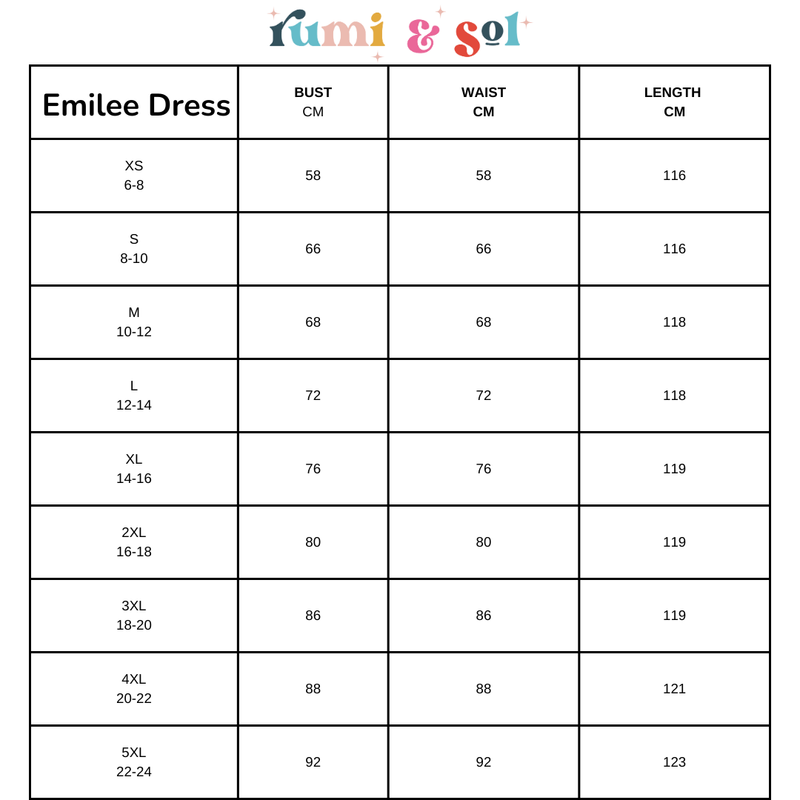 rumi & sol

| Emilee Dress | BUST CM | WAIST CM | LENGTH CM |
|---|---|---|---|
| XS 6-8 | 58 | 58 | 116 |
| S 8-10 | 66 | 66 | 116 |
| M 10-12 | 68 | 68 | 118 |
| L 12-14 | 72 | 72 | 118 |
| XL 14-16 | 76 | 76 | 119 |
| 2XL 16-18 | 80 | 80 | 119 |
| 3XL 18-20 | 86 | 86 | 119 |
| 4XL 20-22 | 88 | 88 | 121 |
| 5XL 22-24 | 92 | 92 | 123 |